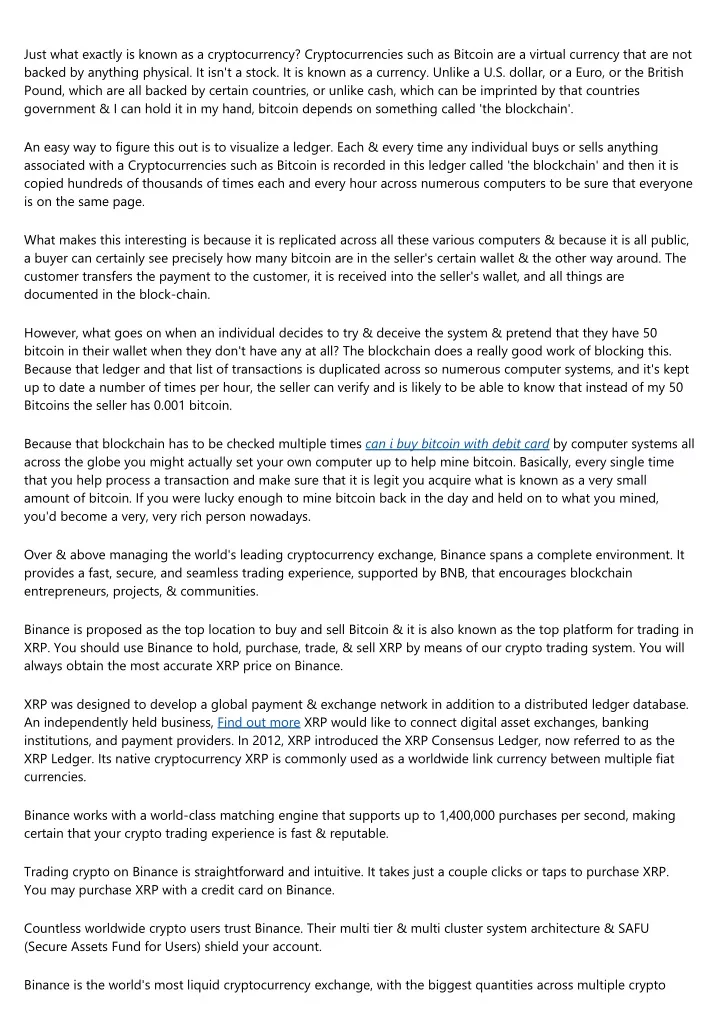 Just what exactly is known as a cryptocurrency? Cryptocurrencies such as Bitcoin are a virtual currency that are not backed by anything physical. It isn't a stock. It is known as a currency. Unlike a U.S. dollar, or a Euro, or the British Pound, which are all backed by certain countries, or unlike cash, which can be imprinted by that countries government & I can hold it in my hand, bitcoin depends on something called 'the blockchain'.

An easy way to figure this out is to visualize a ledger. Each & every time any individual buys or sells anything associated with a Cryptocurrencies such as Bitcoin is recorded in this ledger called 'the blockchain' and then it is copied hundreds of thousands of times each and every hour across numerous computers to be sure that everyone is on the same page.

What makes this interesting is because it is replicated across all these various computers & because it is all public, a buyer can certainly see precisely how many bitcoin are in the seller's certain wallet & the other way around. The customer transfers the payment to the customer, it is received into the seller's wallet, and all things are documented in the block-chain.

However, what goes on when an individual decides to try & deceive the system & pretend that they have 50 bitcoin in their wallet when they don't have any at all? The blockchain does a really good work of blocking this. Because that ledger and that list of transactions is duplicated across so numerous computer systems, and it's kept up to date a number of times per hour, the seller can verify and is likely to be able to know that instead of my 50 Bitcoins the seller has 0.001 bitcoin.

Because that blockchain has to be checked multiple times can i buy bitcoin with debit card by computer systems all across the globe you might actually set your own computer up to help mine bitcoin. Basically, every single time that you help process a transaction and make sure that it is legit you acquire what is known as a very small amount of bitcoin. If you were lucky enough to mine bitcoin back in the day and held on to what you mined, you'd become a very, very rich person nowadays.

Over & above managing the world's leading cryptocurrency exchange, Binance spans a complete environment. It provides a fast, secure, and seamless trading experience, supported by BNB, that encourages blockchain entrepreneurs, projects, & communities.

Binance is proposed as the top location to buy and sell Bitcoin & it is also known as the top platform for trading in XRP. You should use Binance to hold, purchase, trade, & sell XRP by means of our crypto trading system. You will always obtain the most accurate XRP price on Binance.

XRP was designed to develop a global payment & exchange network in addition to a distributed ledger database. An independently held business, Find out more XRP would like to connect digital asset exchanges, banking institutions, and payment providers. In 2012, XRP introduced the XRP Consensus Ledger, now referred to as the XRP Ledger. Its native cryptocurrency XRP is commonly used as a worldwide link currency between multiple fiat currencies.

Binance works with a world-class matching engine that supports up to 1,400,000 purchases per second, making certain that your crypto trading experience is fast & reputable.

Trading crypto on Binance is straightforward and intuitive. It takes just a couple clicks or taps to purchase XRP. You may purchase XRP with a credit card on Binance.

Countless worldwide crypto users trust Binance. Their multi tier & multi cluster system architecture & SAFU (Secure Assets Fund for Users) shield your account.

Binance is the world's most liquid cryptocurrency exchange, with the biggest quantities across multiple crypto